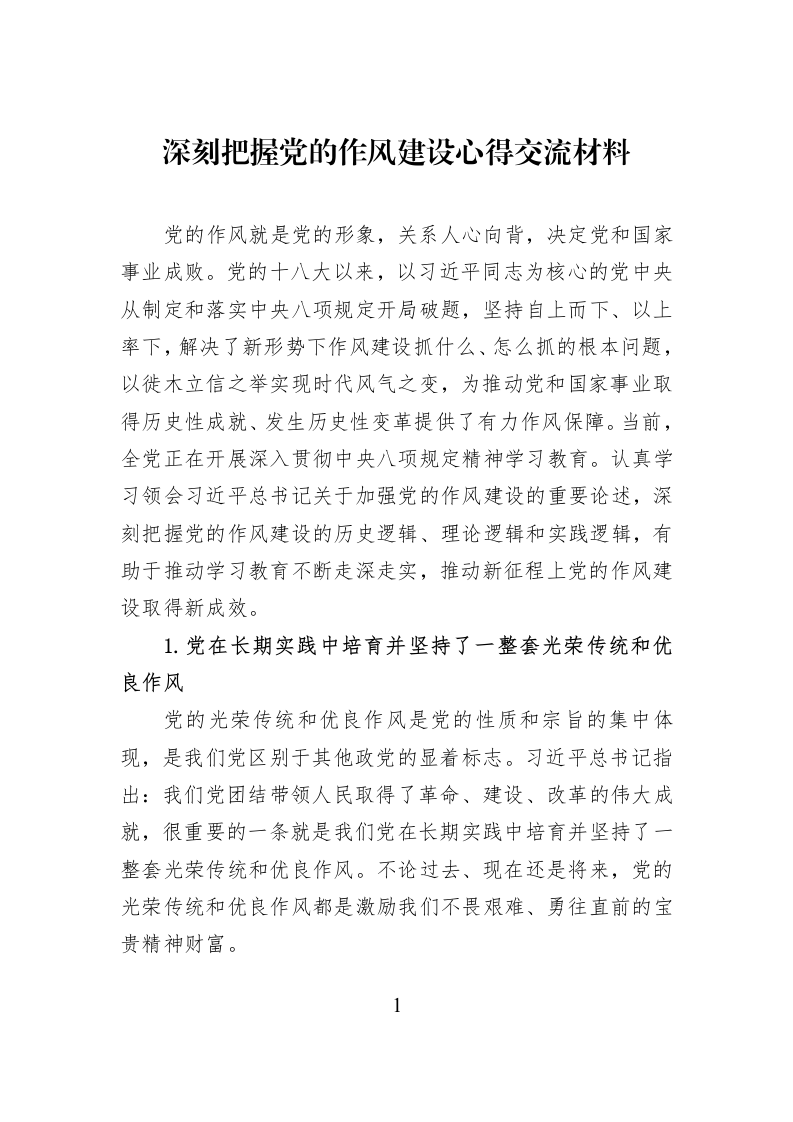 深刻把握党的作风建设心得交流材料

党的作风就是党的形象，关系人心向背，决定党和国家事业成败。党的十八大以来，以习近平同志为核心的党中央从制定和落实中央八项规定开局破题，坚持自上而下、以上率下，解决了新形势下作风建设抓什么、怎么抓的根本问题，以徙木立信之举实现时代风气之变，为推动党和国家事业取得历史性成就、发生历史性变革提供了有力作风保障。当前，全党正在开展深入贯彻中央八项规定精神学习教育。认真学习领会习近平总书记关于加强党的作风建设的重要论述，深刻把握党的作风建设的历史逻辑、理论逻辑和实践逻辑，有助于推动学习教育不断走深走实，推动新征程上党的作风建设取得新成效。

1.党在长期实践中培育并坚持了一整套光荣传统和优良作风

党的光荣传统和优良作风是党的性质和宗旨的集中体现，是我们党区别于其他政党的显着标志。习近平总书记指出：我们党团结带领人民取得了革命、建设、改革的伟大成就，很重要的一条就是我们党在长期实践中培育并坚持了一整套光荣传统和优良作风。不论过去、现在还是将来，党的光荣传统和优良作风都是激励我们不畏艰难、勇往直前的宝贵精神财富。

1